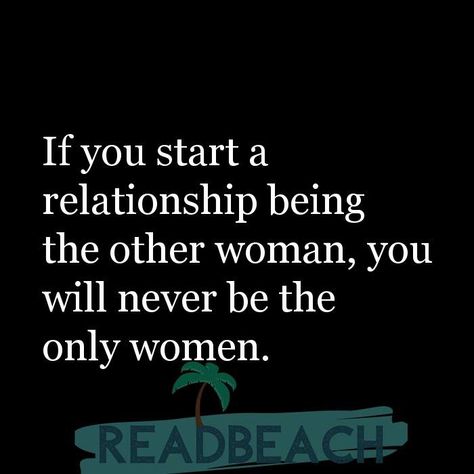 If you start a relationship being the other woman, you will never be the only women.

READBEACH